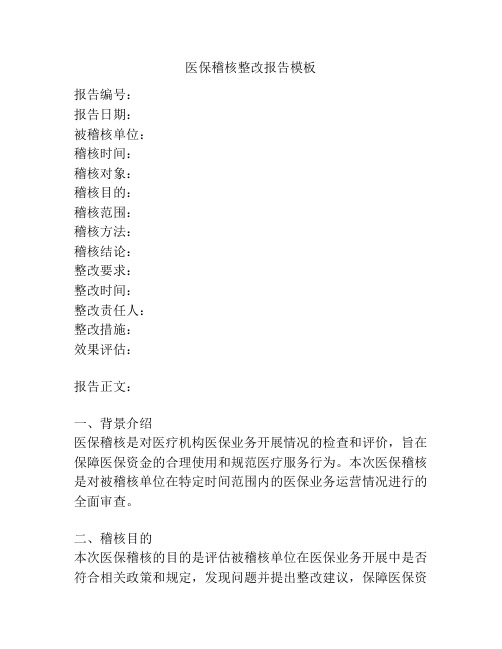 医保稽核整改报告模板

报告编号：
报告日期：
被稽核单位：
稽核时间：
稽核对象：
稽核目的：
稽核范围：
稽核方法：
稽核结论：
整改要求：
整改时间：
整改责任人：
整改措施：
效果评估：

报告正文：

一、背景介绍
医保稽核是对医疗机构医保业务开展情况的检查和评价，旨在保障医保资金的合理使用和规范医疗服务行为。本次医保稽核是对被稽核单位在特定时间范围内的医保业务运营情况进行的全面审查。

二、稽核目的
本次医保稽核的目的是评估被稽核单位在医保业务开展中是否符合相关政策和规定，发现问题并提出整改建议，保障医保资